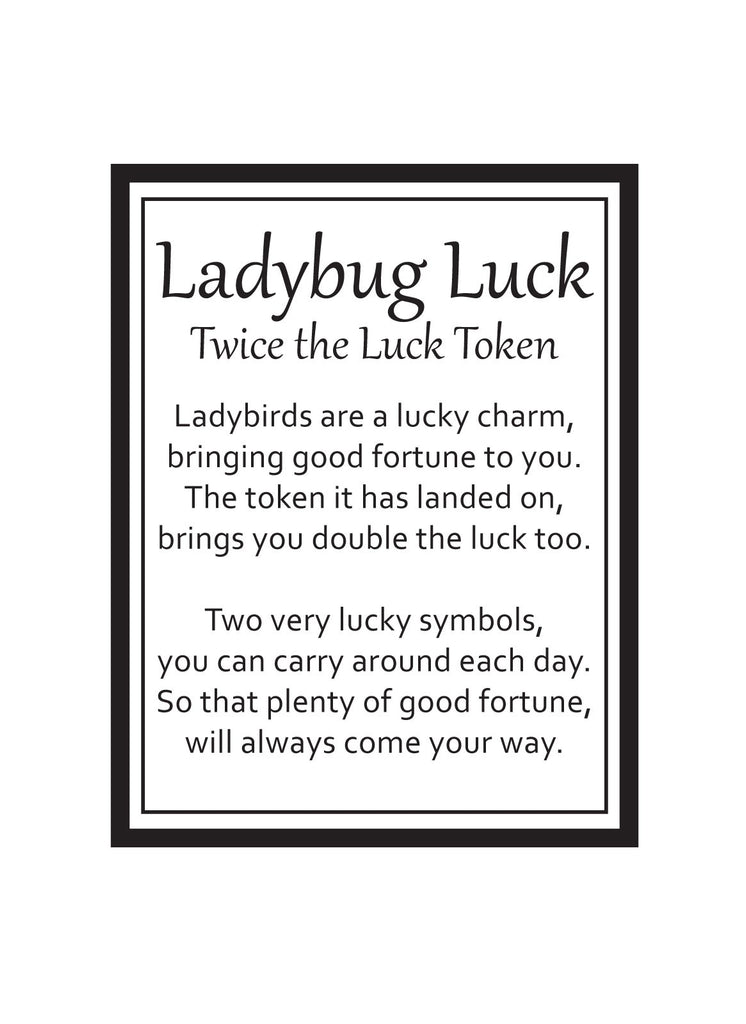 Ladybug Luck
Twice the Luck Token

Ladybirds are a lucky charm,
bringing good fortune to you.
The token it has landed on,
brings you double the luck too.

Two very lucky symbols,
you can carry around each day.
So that plenty of good fortune,
will always come your way.